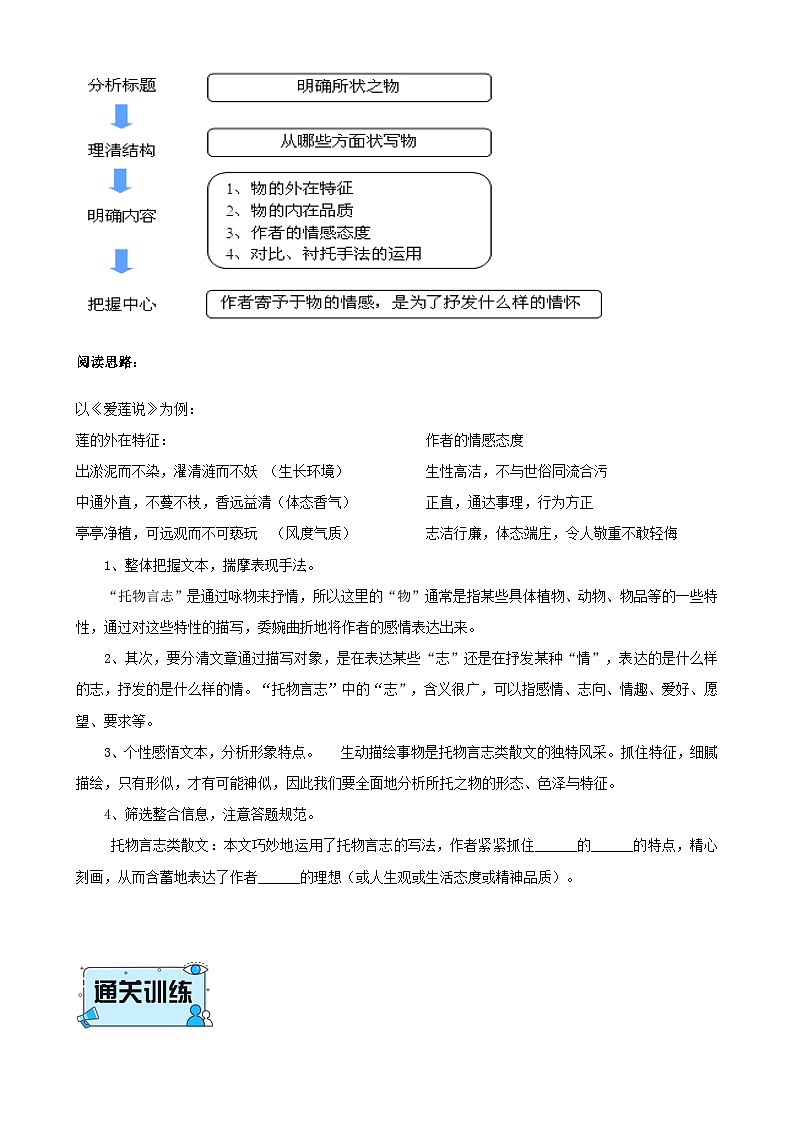 分析标题

明确所状之物

理清结构

从哪些方面状写物

明确内容

1、物的外在特征
2、物的内在品质
3、作者的情感态度
4、对比、衬托手法的运用

把握中心

作者寄予于物的情感，是为了抒发什么样的情怀

阅读思路：

以《爱莲说》为例：

莲的外在特征：

出淤泥而不染，濯清涟而不妖 （生长环境）

中通外直，不蔓不枝，香远益清（体态香气）

亭亭净植，可远观而不可亵玩 （风度气质）

作者的情感态度

生性高洁，不与世俗同流合污

正直，通达事理，行为方正

志洁行廉，体态端庄，令人敬重不敢轻侮

1、整体把握文本，揣摩表现手法。

“托物言志”是通过咏物来抒情，所以这里的“物”通常是指某些具体植物、动物、物品等的一些特性，通过对这些特性的描写，委婉曲折地将作者的感情表达出来。

2、其次，要分清文章通过描写对象，是在表达某些“志”还是在抒发某种“情”，表达的是什么样的志，抒发的是什么样的情。“托物言志”中的“志”，含义很广，可以指感情、志向、情趣、爱好、愿望、要求等。

3、个性感悟文本，分析形象特点。 生动描绘事物是托物言志类散文的独特风采。抓住特征，细腻描绘，只有形似，才有可能神似，因此我们要全面地分析所托之物的形态、色泽与特征。

4、筛选整合信息，注意答题规范。

托物言志类散文：本文巧妙地运用了托物言志的写法，作者紧紧抓住______的______的特点，精心刻画，从而含蓄地表达了作者______的理想（或人生观或生活态度或精神品质）。

通关训练